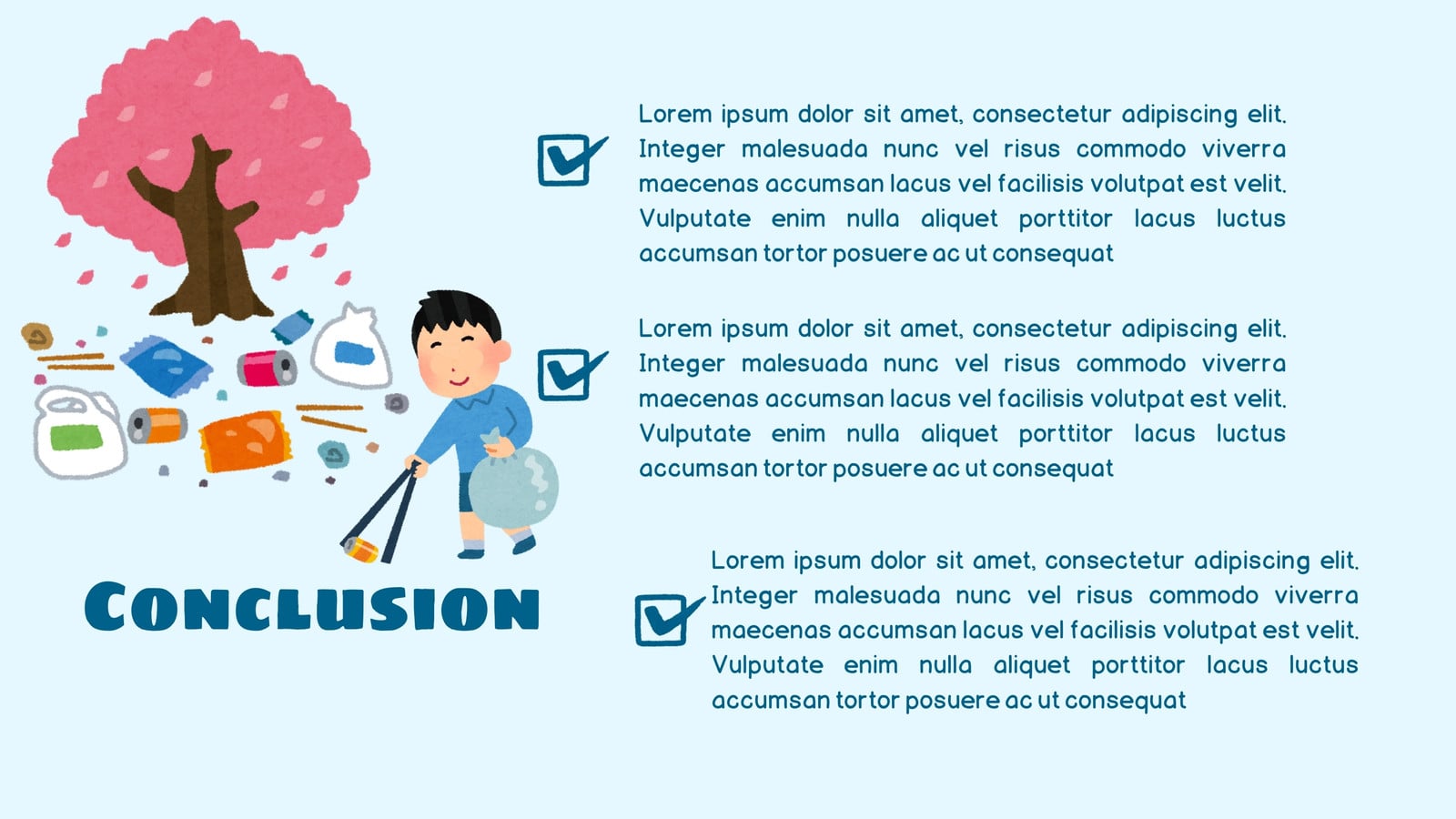 ☑ Lorem ipsum dolor sit amet, consectetur adipiscing elit. Integer malesuada nunc vel risus commodo viverra maecenas accumsan lacus vel facilisis volutpat est velit. Vulputate enim nulla aliquet porttitor lacus luctus accumsan tortor posuere ac ut consequat

☑ Lorem ipsum dolor sit amet, consectetur adipiscing elit. Integer malesuada nunc vel risus commodo viverra maecenas accumsan lacus vel facilisis volutpat est velit. Vulputate enim nulla aliquet porttitor lacus luctus accumsan tortor posuere ac ut consequat

CONCLUSION

☑ Lorem ipsum dolor sit amet, consectetur adipiscing elit. Integer malesuada nunc vel risus commodo viverra maecenas accumsan lacus vel facilisis volutpat est velit. Vulputate enim nulla aliquet porttitor lacus luctus accumsan tortor posuere ac ut consequat